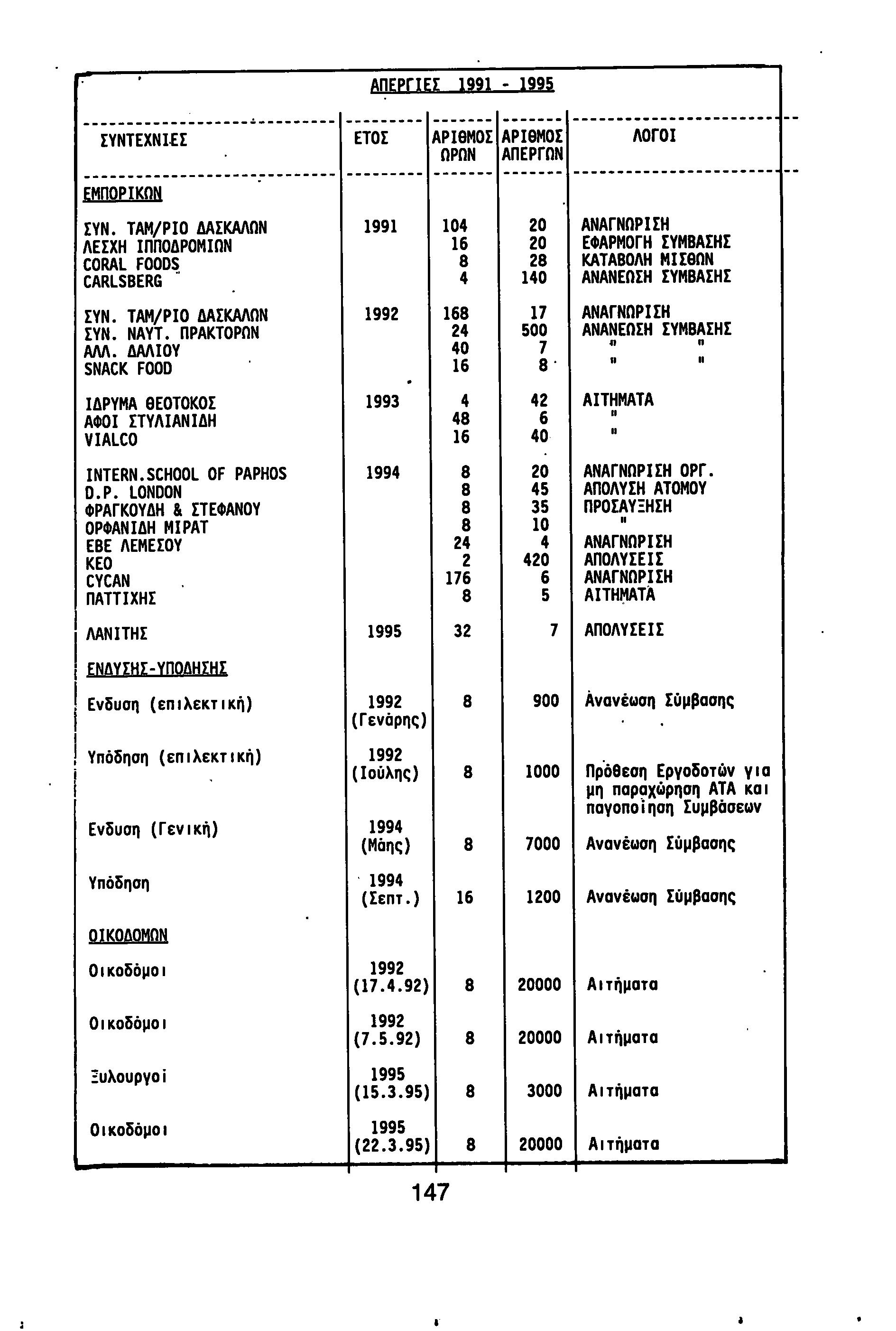 ΑΠΕΡΓΙΕΣ 1991 - 1995

| ΣΥΝΤΕΧΝΙΕΣ | ΕΤΟΣ | ΑΡΙΘΜΟΣ ΩΡΩΝ | ΑΡΙΘΜΟΣ ΑΠΕΡΓΩΝ | ΛΟΓΟΙ |
|---|---|---|---|---|
| ΕΜΠΟΡΙΚΩΝ | | | | |
| ΣΥΝ. ΤΑΜ/ΡΙΟ ΔΑΣΚΑΛΩΝ | 1991 | 104 | 20 | ΑΝΑΓΝΩΡΙΣΗ |
| ΛΕΣΧΗ ΙΠΠΟΔΡΟΜΙΩΝ | | 16 | 20 | ΕΦΑΡΜΟΓΗ ΣΥΜΒΑΣΗΣ |
| CORAL FOODS | | 8 | 28 | ΚΑΤΑΒΟΛΗ ΜΙΣΘΩΝ |
| CARLSBERG | | 4 | 140 | ΑΝΑΝΕΩΣΗ ΣΥΜΒΑΣΗΣ |
| ΣΥΝ. ΤΑΜ/ΡΙΟ ΔΑΣΚΑΛΩΝ | 1992 | 168 | 17 | ΑΝΑΓΝΩΡΙΣΗ |
| ΣΥΝ. ΝΑΥΤ. ΠΡΑΚΤΟΡΩΝ | | 24 | 500 | ΑΝΑΝΕΩΣΗ ΣΥΜΒΑΣΗΣ |
| ΑΛΛ. ΔΑΛΙΟΥ | | 40 | 7 | " " |
| SNACK FOOD | | 16 | 8 | " " |
| ΙΔΡΥΜΑ ΘΕΟΤΟΚΟΣ | 1993 | 4 | 42 | ΑΙΤΗΜΑΤΑ |
| ΑΦΟΙ ΣΤΥΛΙΑΝΙΔΗ | | 48 | 6 | " |
| VIALCO | | 16 | 40 | " |
| INTERN.SCHOOL OF PAPHOS | 1994 | 8 | 20 | ΑΝΑΓΝΩΡΙΣΗ ΟΡΓ. |
| D.P. LONDON | | 8 | 45 | ΑΠΟΛΥΣΗ ΑΤΟΜΟΥ |
| ΦΡΑΓΚΟΥΔΗ & ΣΤΕΦΑΝΟΥ | | 8 | 35 | ΠΡΟΣΑΥΞΗΣΗ |
| ΟΡΦΑΝΙΔΗ ΜΙΡΑΤ | | 8 | 10 | " |
| ΕΒΕ ΛΕΜΕΣΟΥ | | 24 | 4 | ΑΝΑΓΝΩΡΙΣΗ |
| ΚΕΟ | | 2 | 420 | ΑΠΟΛΥΣΕΙΣ |
| CYCAN | | 176 | 6 | ΑΝΑΓΝΩΡΙΣΗ |
| ΠΑΤΤΙΧΗΣ | | 8 | 5 | ΑΙΤΗΜΑΤΑ |
| ΛΑΝΙΤΗΣ | 1995 | 32 | 7 | ΑΠΟΛΥΣΕΙΣ |
| ΕΝΔΥΣΗΣ-ΥΠΟΔΗΣΗΣ | | | | |
| Ενδυση (επιλεκτική) | 1992 (Γενάρης) | 8 | 900 | Ανανέωση Σύμβασης |
| Υπόδηση (επιλεκτική) | 1992 (Ιούλης) | 8 | 1000 | Πρόθεση Εργοδοτών για μη παραχώρηση ΑΤΑ και παγοποίηση Συμβάσεων |
| Ενδυση (Γενική) | 1994 (Μάης) | 8 | 7000 | Ανανέωση Σύμβασης |
| Υπόδηση | 1994 (Σεπτ.) | 16 | 1200 | Ανανέωση Σύμβασης |
| ΟΙΚΟΔΟΜΩΝ | | | | |
| Οικοδόμοι | 1992 (17.4.92) | 8 | 20000 | Αιτήματα |
| Οικοδόμοι | 1992 (7.5.92) | 8 | 20000 | Αιτήματα |
| Ξυλουργοί | 1995 (15.3.95) | 8 | 3000 | Αιτήματα |
| Οικοδόμοι | 1995 (22.3.95) | 8 | 20000 | Αιτήματα |

147